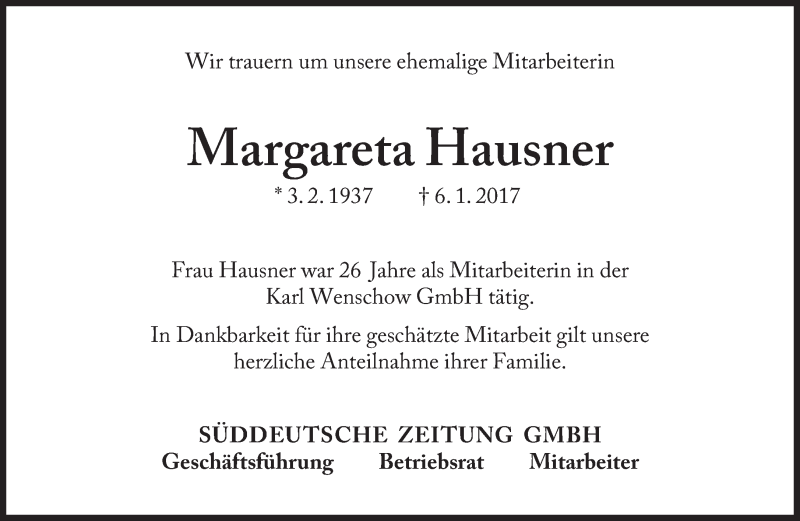 Wir trauern um unsere ehemalige Mitarbeiterin

Margareta Hausner

* 3. 2. 1937 † 6. 1. 2017

Frau Hausner war 26 Jahre als Mitarbeiterin in der Karl Wenschow GmbH tätig.

In Dankbarkeit für ihre geschätzte Mitarbeit gilt unsere herzliche Anteilnahme ihrer Familie.

SÜDDEUTSCHE ZEITUNG GMBH

Geschäftsführung Betriebsrat Mitarbeiter